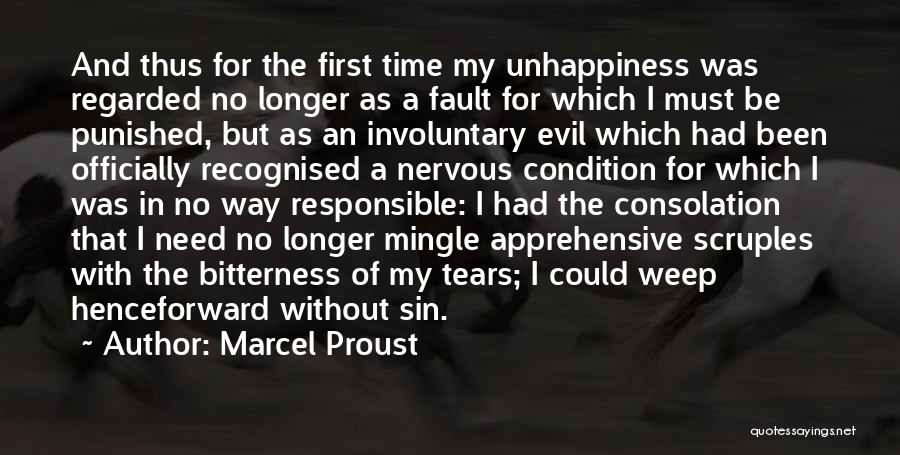 And thus for the first time my unhappiness was regarded no longer as a fault for which I must be punished, but as an involuntary evil which had been officially recognised a nervous condition for which I was in no way responsible: I had the consolation that I need no longer mingle apprehensive scruples with the bitterness of my tears; I could weep henceforward without sin.

~ Author: Marcel Proust

quotessayings.net